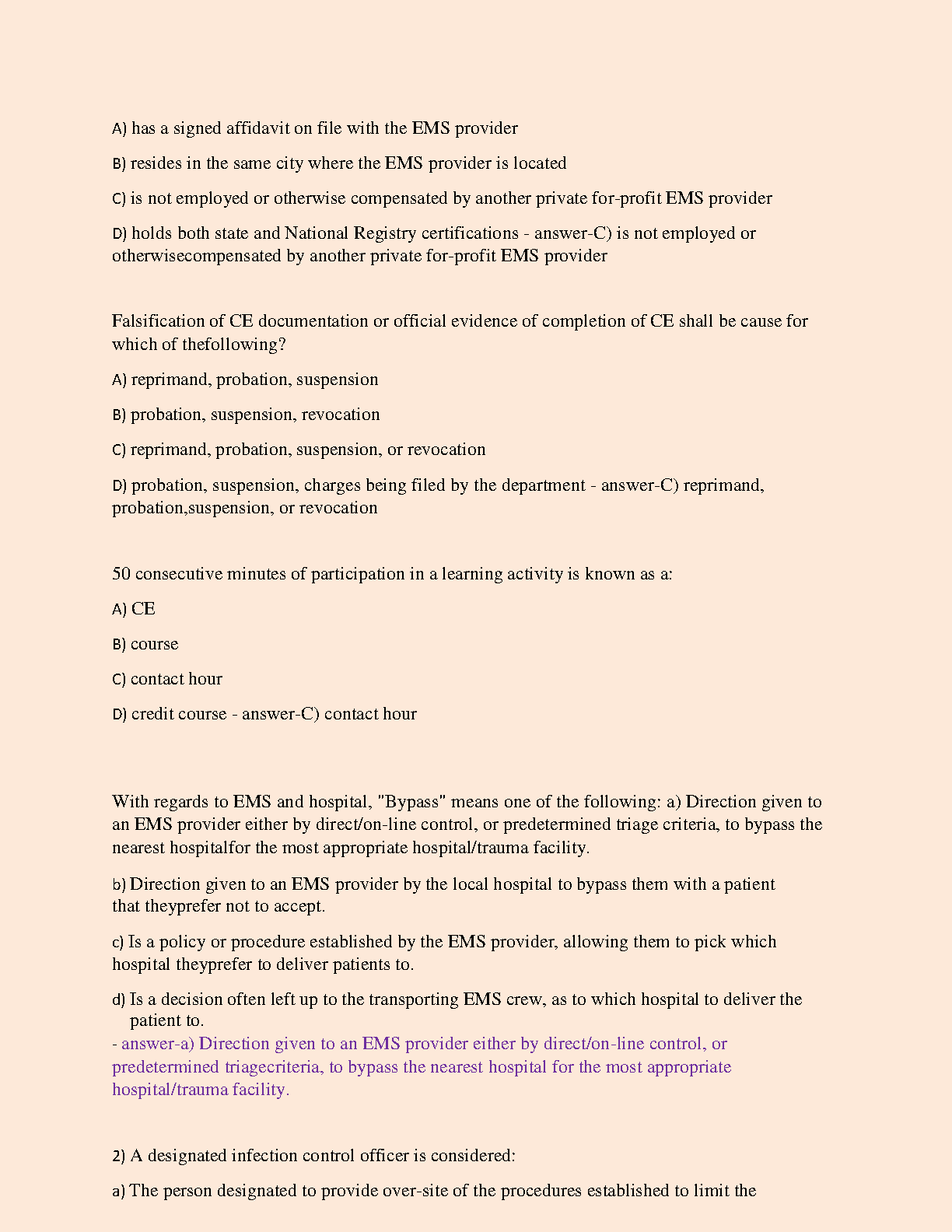 A) has a signed affidavit on file with the EMS provider

B) resides in the same city where the EMS provider is located

C) is not employed or otherwise compensated by another private for-profit EMS provider

D) holds both state and National Registry certifications - answer-C) is not employed or otherwisecompensated by another private for-profit EMS provider

Falsification of CE documentation or official evidence of completion of CE shall be cause for which of thefollowing?

A) reprimand, probation, suspension

B) probation, suspension, revocation

C) reprimand, probation, suspension, or revocation

D) probation, suspension, charges being filed by the department - answer-C) reprimand, probation,suspension, or revocation

50 consecutive minutes of participation in a learning activity is known as a:

A) CE

B) course

C) contact hour

D) credit course - answer-C) contact hour

With regards to EMS and hospital, "Bypass" means one of the following: a) Direction given to an EMS provider either by direct/on-line control, or predetermined triage criteria, to bypass the nearest hospitalfor the most appropriate hospital/trauma facility.

b) Direction given to an EMS provider by the local hospital to bypass them with a patient that theyprefer not to accept.

c) Is a policy or procedure established by the EMS provider, allowing them to pick which hospital theyprefer to deliver patients to.

d) Is a decision often left up to the transporting EMS crew, as to which hospital to deliver the patient to.
- answer-a) Direction given to an EMS provider either by direct/on-line control, or predetermined triagecriteria, to bypass the nearest hospital for the most appropriate hospital/trauma facility.

2) A designated infection control officer is considered:

a) The person designated to provide over-site of the procedures established to limit the